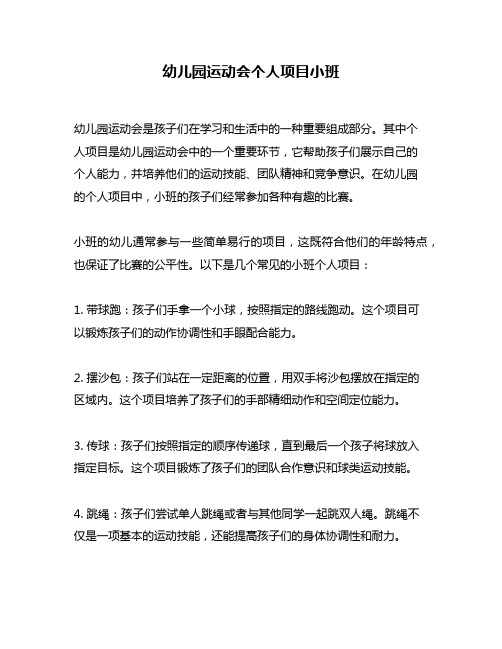 幼儿园运动会个人项目小班

幼儿园运动会是孩子们在学习和生活中的一种重要组成部分。其中个人项目是幼儿园运动会中的一个重要环节，它帮助孩子们展示自己的个人能力，并培养他们的运动技能、团队精神和竞争意识。在幼儿园的个人项目中，小班的孩子们经常参加各种有趣的比赛。

小班的幼儿通常参与一些简单易行的项目，这既符合他们的年龄特点，也保证了比赛的公平性。以下是几个常见的小班个人项目：

1. 带球跑：孩子们手拿一个小球，按照指定的路线跑动。这个项目可以锻炼孩子们的动作协调性和手眼配合能力。

2. 摆沙包：孩子们站在一定距离的位置，用双手将沙包摆放在指定的区域内。这个项目培养了孩子们的手部精细动作和空间定位能力。

3. 传球：孩子们按照指定的顺序传递球，直到最后一个孩子将球放入指定目标。这个项目锻炼了孩子们的团队合作意识和球类运动技能。

4. 跳绳：孩子们尝试单人跳绳或者与其他同学一起跳双人绳。跳绳不仅是一项基本的运动技能，还能提高孩子们的身体协调性和耐力。